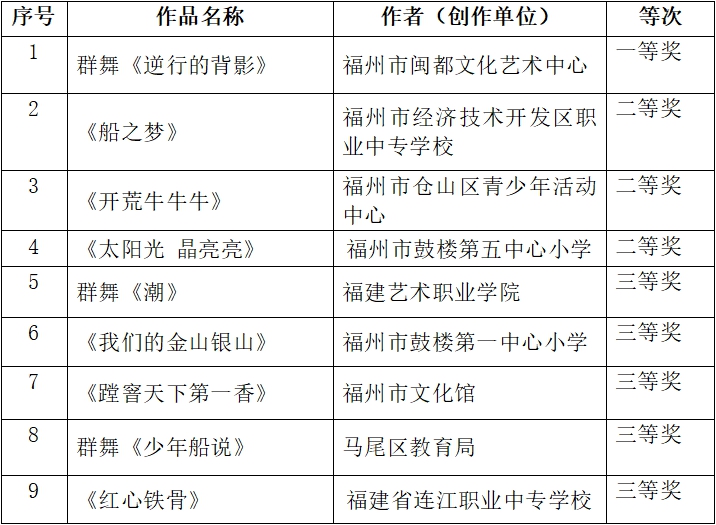 | 序号 | 作品名称 | 作者（创作单位） | 等次 |
|---|---|---|---|
| 1 | 群舞《逆行的背影》 | 福州市闽都文化艺术中心 | 一等奖 |
| 2 | 《船之梦》 | 福州市经济技术开发区职业中专学校 | 二等奖 |
| 3 | 《开荒牛牛牛》 | 福州市仓山区青少年活动中心 | 二等奖 |
| 4 | 《太阳光 晶亮亮》 | 福州市鼓楼第五中心小学 | 二等奖 |
| 5 | 群舞《潮》 | 福建艺术职业学院 | 三等奖 |
| 6 | 《我们的金山银山》 | 福州市鼓楼第一中心小学 | 三等奖 |
| 7 | 《蹚窨天下第一香》 | 福州市文化馆 | 三等奖 |
| 8 | 群舞《少年船说》 | 马尾区教育局 | 三等奖 |
| 9 | 《红心铁骨》 | 福建省连江职业中专学校 | 三等奖 |